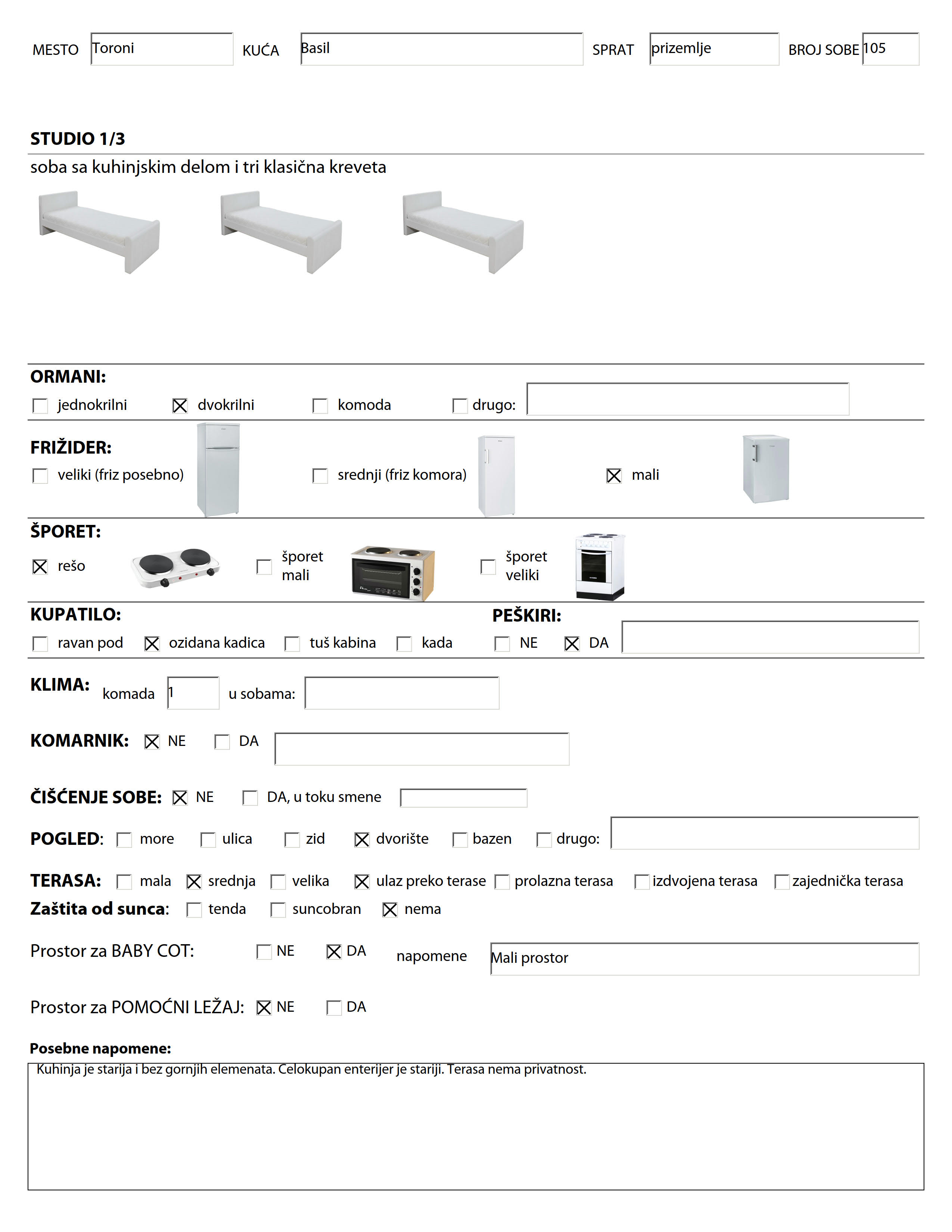 MESTO Toroni KUĆA Basil SPRAT prizemlje BROJ SOBE 105

STUDIO 1/3

soba sa kuhinjskim delom i tri klasična kreveta

ORMANI:

☐ jednokrilni ☒ dvokrilni ☐ komoda ☐ drugo:

FRIŽIDER:

☐ veliki (friz posebno) ☐ srednji (friz komora) ☒ mali

ŠPORET:

☒ rešo ☐ šporet mali ☐ šporet veliki

KUPATILO:

☐ ravan pod ☒ ozidana kadica ☐ tuš kabina ☐ kada

PEŠKIRI:

☐ NE ☒ DA

KLIMA: komada 1 u sobama:

KOMARNIK: ☒ NE ☐ DA

ČIŠĆENJE SOBE: ☒ NE ☐ DA, u toku smene

POGLED: ☐ more ☐ ulica ☐ zid ☒ dvorište ☐ bazen ☐ drugo:

TERASA: ☐ mala ☒ srednja ☐ velika ☒ ulaz preko terase ☐ prolazna terasa ☐ izdvojena terasa ☐ zajednička terasa

Zaštita od sunca: ☐ tenda ☐ suncobran ☒ nema

Prostor za BABY COT: ☐ NE ☒ DA napomene Mali prostor

Prostor za POMOĆNI LEŽAJ: ☒ NE ☐ DA

Posebne napomene:

Kuhinja je starija i bez gornjih elemenata. Celokupan enterijer je stariji. Terasa nema privatnost.